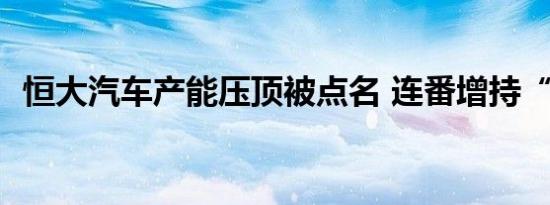 恒大汽车产能压顶被点名 连番增持“